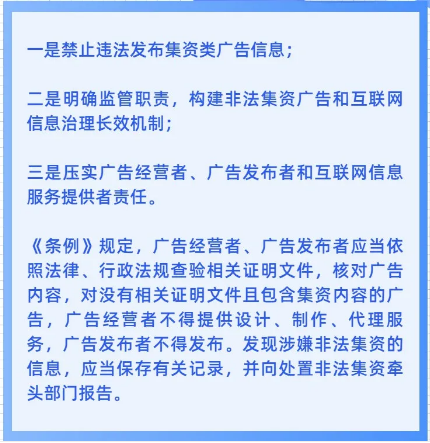 一是禁止违法发布集资类广告信息；

二是明确监管职责，构建非法集资广告和互联网信息治理长效机制；

三是压实广告经营者、广告发布者和互联网信息服务提供者责任。

《条例》规定，广告经营者、广告发布者应当依照法律、行政法规查验相关证明文件，核对广告内容，对没有相关证明文件且包含集资内容的广告，广告经营者不得提供设计、制作、代理服务，广告发布者不得发布。发现涉嫌非法集资的信息，应当保存有关记录，并向处置非法集资牵头部门报告。